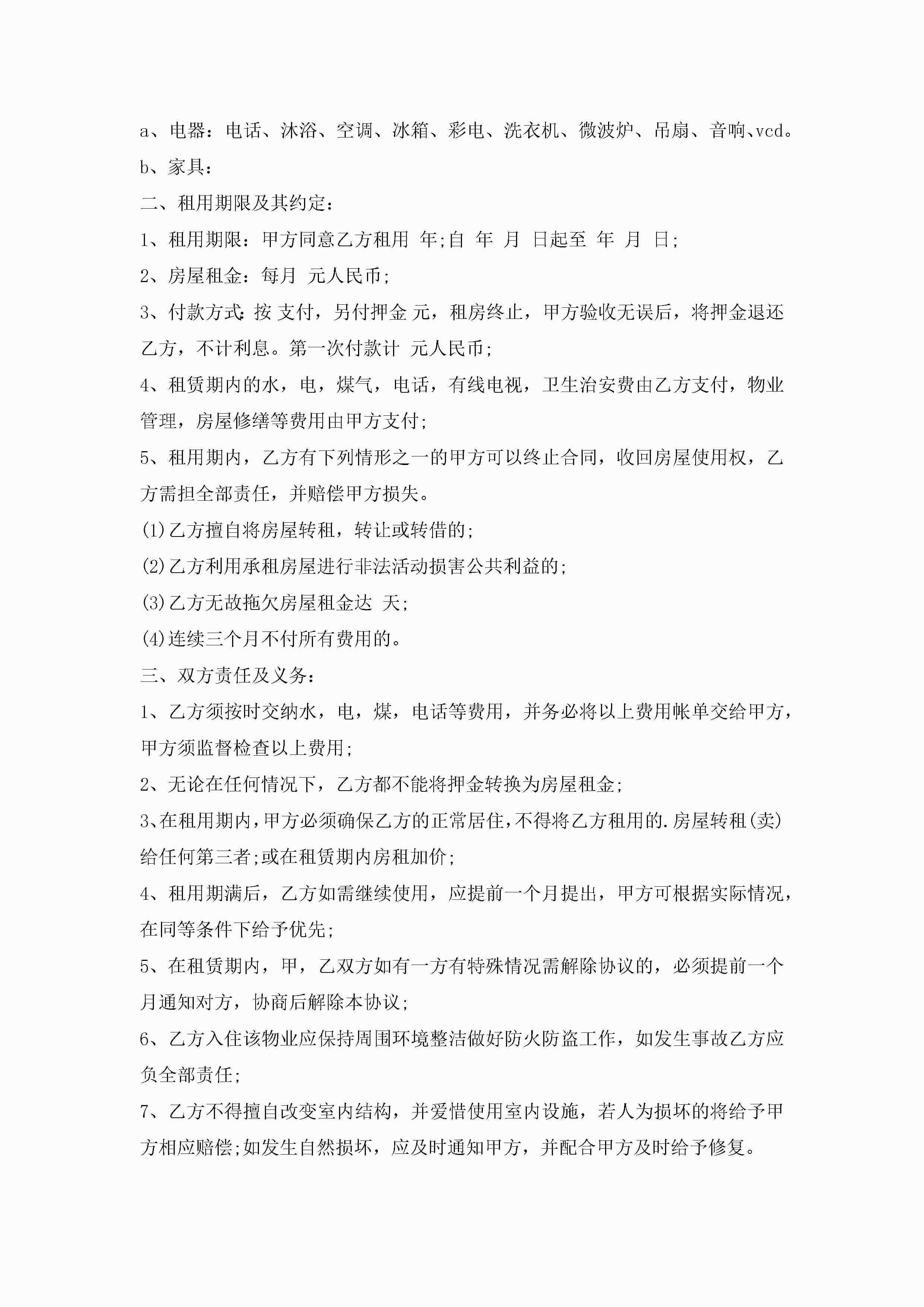 a、电器：电话、沐浴、空调、冰箱、彩电、洗衣机、微波炉、吊扇、音响、vcd。

b、家具：

二、租用期限及其约定：

1、租用期限：甲方同意乙方租用 年;自 年 月 日起至 年 月 日;

2、房屋租金：每月 元人民币;

3、付款方式：按 支付，另付押金 元，租房终止，甲方验收无误后，将押金退还乙方，不计利息。第一次付款计 元人民币;

4、租赁期内的水，电，煤气，电话，有线电视，卫生治安费由乙方支付，物业管理，房屋修缮等费用由甲方支付;

5、租用期内，乙方有下列情形之一的甲方可以终止合同，收回房屋使用权，乙方需担全部责任，并赔偿甲方损失。

(1)乙方擅自将房屋转租，转让或转借的;

(2)乙方利用承租房屋进行非法活动损害公共利益的;

(3)乙方无故拖欠房屋租金达 天;

(4)连续三个月不付所有费用的。

三、双方责任及义务：

1、乙方须按时交纳水，电，煤，电话等费用，并务必将以上费用帐单交给甲方，甲方须监督检查以上费用;

2、无论在任何情况下，乙方都不能将押金转换为房屋租金;

3、在租用期内，甲方必须确保乙方的正常居住，不得将乙方租用的.房屋转租(卖)给任何第三者;或在租赁期内房租加价;

4、租用期满后，乙方如需继续使用，应提前一个月提出，甲方可根据实际情况，在同等条件下给予优先;

5、在租赁期内，甲，乙双方如有一方有特殊情况需解除协议的，必须提前一个月通知对方，协商后解除本协议;

6、乙方入住该物业应保持周围环境整洁做好防火防盗工作，如发生事故乙方应负全部责任;

7、乙方不得擅自改变室内结构，并爱惜使用室内设施，若人为损坏的将给予甲方相应赔偿;如发生自然损坏，应及时通知甲方，并配合甲方及时给予修复。